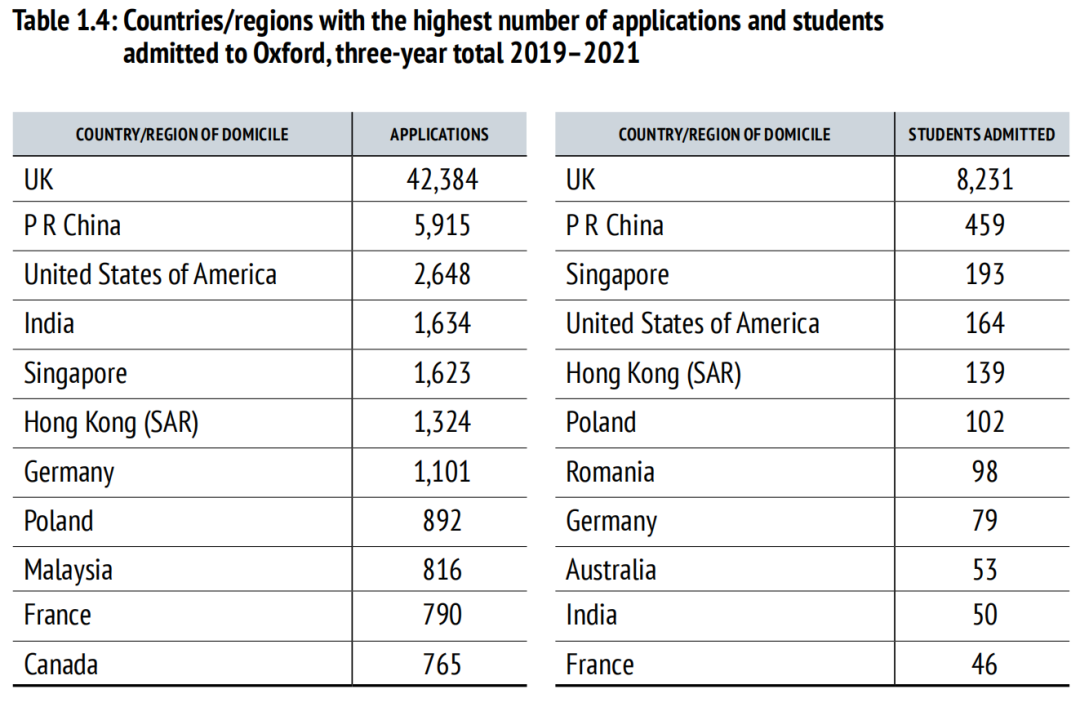 Table 1.4: Countries/regions with the highest number of applications and students admitted to Oxford, three-year total 2019–2021

| COUNTRY/REGION OF DOMICILE | APPLICATIONS |
|---|---|
| UK | 42,384 |
| P R China | 5,915 |
| United States of America | 2,648 |
| India | 1,634 |
| Singapore | 1,623 |
| Hong Kong (SAR) | 1,324 |
| Germany | 1,101 |
| Poland | 892 |
| Malaysia | 816 |
| France | 790 |
| Canada | 765 |

| COUNTRY/REGION OF DOMICILE | STUDENTS ADMITTED |
|---|---|
| UK | 8,231 |
| P R China | 459 |
| Singapore | 193 |
| United States of America | 164 |
| Hong Kong (SAR) | 139 |
| Poland | 102 |
| Romania | 98 |
| Germany | 79 |
| Australia | 53 |
| India | 50 |
| France | 46 |